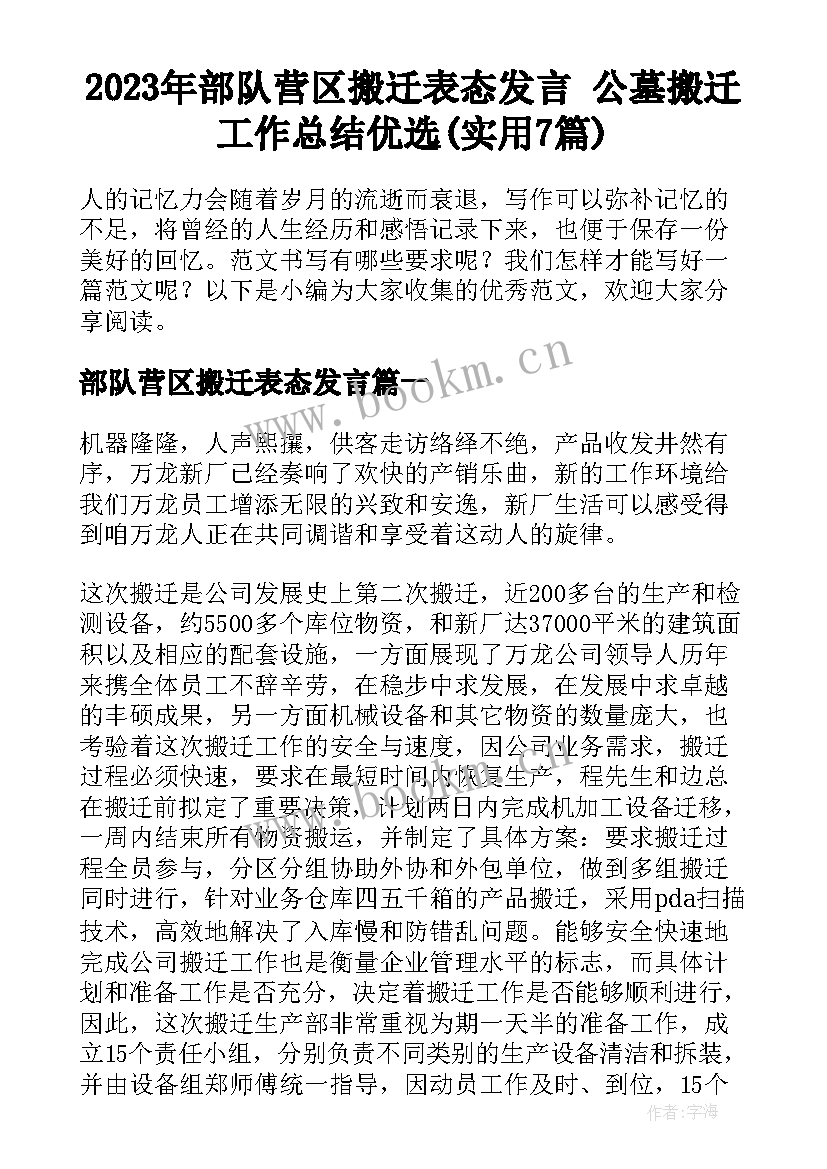 2023年部队营区搬迁表态发言 公墓搬迁工作总结优选(实用7篇)

人的记忆力会随着岁月的流逝而衰退，写作可以弥补记忆的不足，将曾经的人生经历和感悟记录下来，也便于保存一份美好的回忆。范文书写有哪些要求呢？我们怎样才能写好一篇范文呢？以下是小编为大家收集的优秀范文，欢迎大家分享阅读。

部队营区搬迁表态发言篇一

www.bookm.cn

机器隆隆，人声熙攘，供客走访络绎不绝，产品收发井然有序，万龙新厂已经奏响了欢快的产销乐曲，新的工作环境给我们万龙员工增添无限的兴致和安逸，新厂生活可以感受得到咱万龙人正在共同调谐和享受着这动人的旋律。

这次搬迁是公司发展史上第二次搬迁，近200多台的生产和检测设备，约5500多个库位物资，和新厂达37000平米的建筑面积以及相应的配套设施，一方面展现了万龙公司领导人历年来携全体员工不辞辛劳，在稳步中求发展，在发展中求卓越的丰硕成果，另一方面机械设备和其它物资的数量庞大，也考验着这次搬迁工作的安全与速度，因公司业务需求，搬迁过程必须快速，要求在最短时间内恢复生产，程先生和边总在搬迁前拟定了重要决策，计划两日内完成机加工设备迁移，一周内结束所有物资搬运，并制定了具体方案：要求搬迁过程全员参与，分区分组协助外协和外包单位，做到多组搬迁同时进行，针对业务仓库四五千箱的产品搬迁，采用pda扫描技术，高效地解决了入库慢和防错乱问题。能够安全快速地完成公司搬迁工作也是衡量企业管理水平的标志，而具体计划和准备工作是否充分，决定着搬迁工作是否能够顺利进行，因此，这次搬迁生产部非常重视为期一天半的准备工作，成立15个责任小组，分别负责不同类别的生产设备清洁和拆装，并由设备组郑师傅统一指导，因动员工作及时、到位，15个

作者：宇海